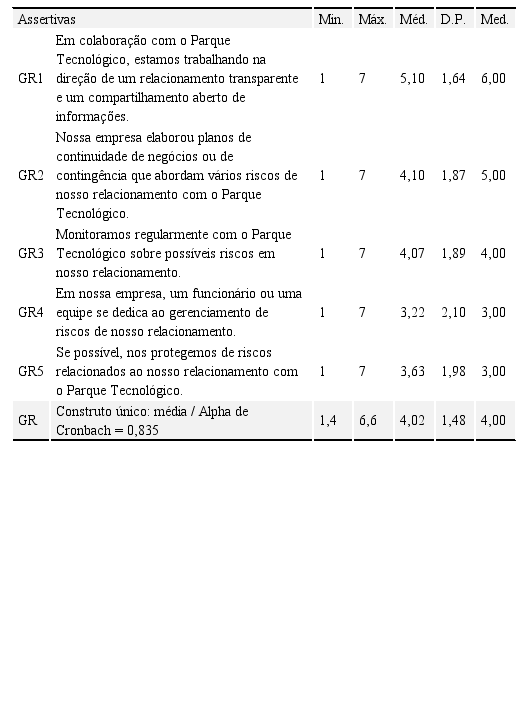 | Assertivas | | Mín. | Máx. | Méd. | D.P. | Med. |
|---|---|---|---|---|---|---|
| GR1 | Em colaboração com o Parque Tecnológico, estamos trabalhando na direção de um relacionamento transparente e um compartilhamento aberto de informações. | 1 | 7 | 5,10 | 1,64 | 6,00 |
| GR2 | Nossa empresa elaborou planos de continuidade de negócios ou de contingência que abordam vários riscos de nosso relacionamento com o Parque Tecnológico. | 1 | 7 | 4,10 | 1,87 | 5,00 |
| GR3 | Monitoramos regularmente com o Parque Tecnológico sobre possíveis riscos em nosso relacionamento. | 1 | 7 | 4,07 | 1,89 | 4,00 |
| GR4 | Em nossa empresa, um funcionário ou uma equipe se dedica ao gerenciamento de riscos de nosso relacionamento. | 1 | 7 | 3,22 | 2,10 | 3,00 |
| GR5 | Se possível, nos protegemos de riscos relacionados ao nosso relacionamento com o Parque Tecnológico. | 1 | 7 | 3,63 | 1,98 | 3,00 |
| GR | Construto único: média / Alpha de Cronbach = 0,835 | 1,4 | 6,6 | 4,02 | 1,48 | 4,00 |